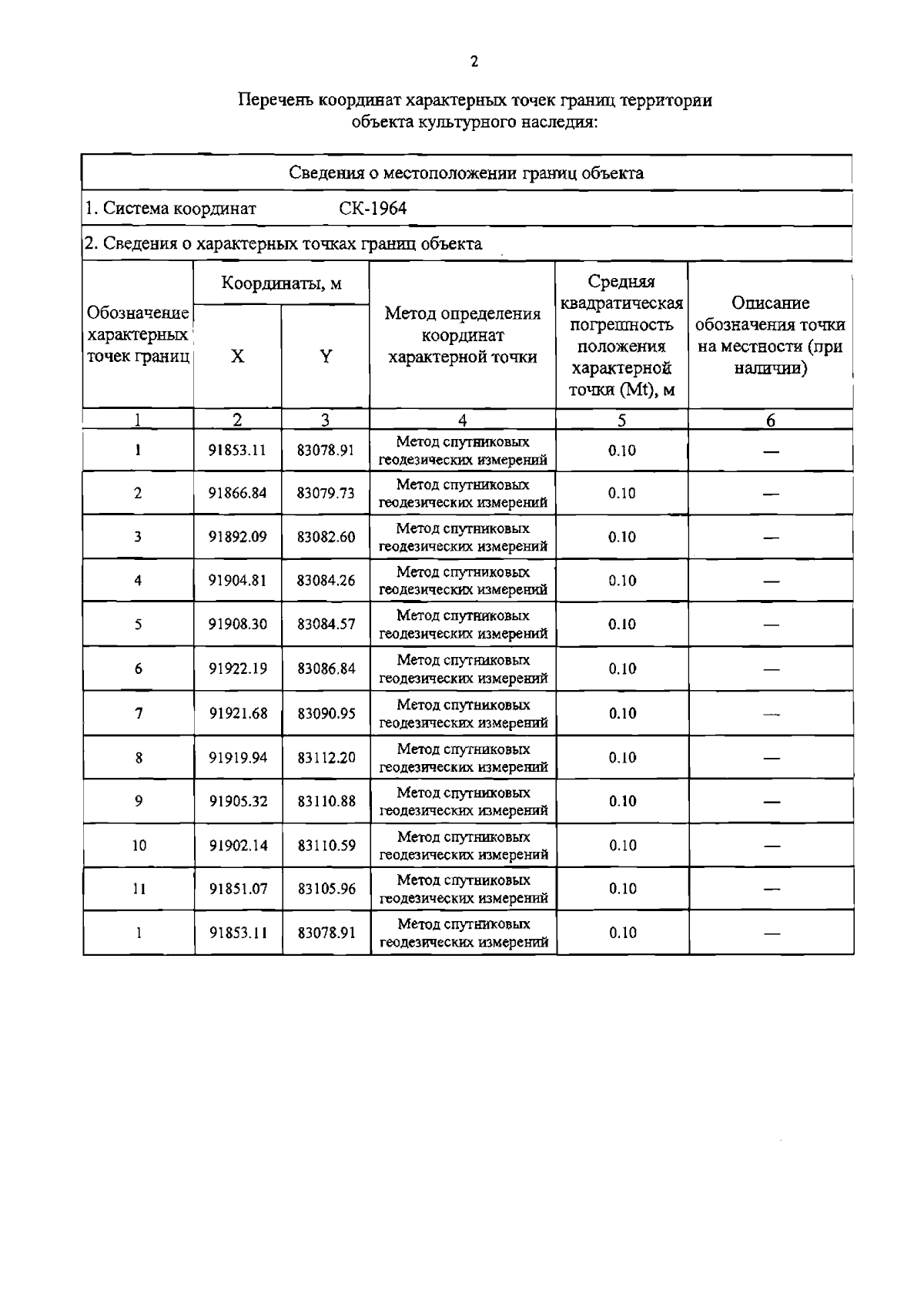 2

Перечень координат характерных точек границ территории объекта культурного наследия:

Сведения о местоположении границ объекта

1. Система координат СК-1964

2. Сведения о характерных точках границ объекта

| Обозначение характерных точек границ | Координаты, м X | Координаты, м Y | Метод определения координат характерной точки | Средняя квадратическая погрешность положения характерной точки (Mt), м | Описание обозначения точки на местности (при наличии) |
|---|---|---|---|---|---|
| 1 | 2 | 3 | 4 | 5 | 6 |
| 1 | 91853.11 | 83078.91 | Метод спутниковых геодезических измерений | 0.10 | — |
| 2 | 91866.84 | 83079.73 | Метод спутниковых геодезических измерений | 0.10 | — |
| 3 | 91892.09 | 83082.60 | Метод спутниковых геодезических измерений | 0.10 | — |
| 4 | 91904.81 | 83084.26 | Метод спутниковых геодезических измерений | 0.10 | — |
| 5 | 91908.30 | 83084.57 | Метод спутниковых геодезических измерений | 0.10 | — |
| 6 | 91922.19 | 83086.84 | Метод спутниковых геодезических измерений | 0.10 | — |
| 7 | 91921.68 | 83090.95 | Метод спутниковых геодезических измерений | 0.10 | — |
| 8 | 91919.94 | 83112.20 | Метод спутниковых геодезических измерений | 0.10 | — |
| 9 | 91905.32 | 83110.88 | Метод спутниковых геодезических измерений | 0.10 | — |
| 10 | 91902.14 | 83110.59 | Метод спутниковых геодезических измерений | 0.10 | — |
| 11 | 91851.07 | 83105.96 | Метод спутниковых геодезических измерений | 0.10 | — |
| 1 | 91853.11 | 83078.91 | Метод спутниковых геодезических измерений | 0.10 | — |